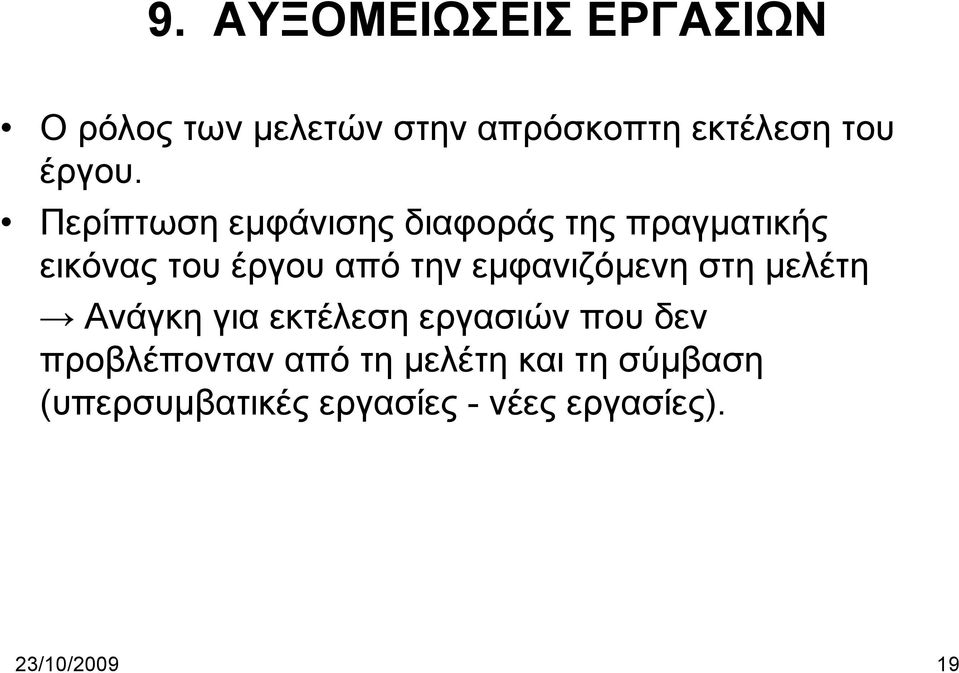 9. ΑΥΞΟΜΕΙΩΣΕΙΣ ΕΡΓΑΣΙΩΝ

• Ο ρόλος των μελετών στην απρόσκοπτη εκτέλεση του έργου.

• Περίπτωση εμφάνισης διαφοράς της πραγματικής εικόνας του έργου από την εμφανιζόμενη στη μελέτη

→ Ανάγκη για εκτέλεση εργασιών που δεν προβλέπονταν από τη μελέτη και τη σύμβαση (υπερσυμβατικές εργασίες - νέες εργασίες).

23/10/2009

19